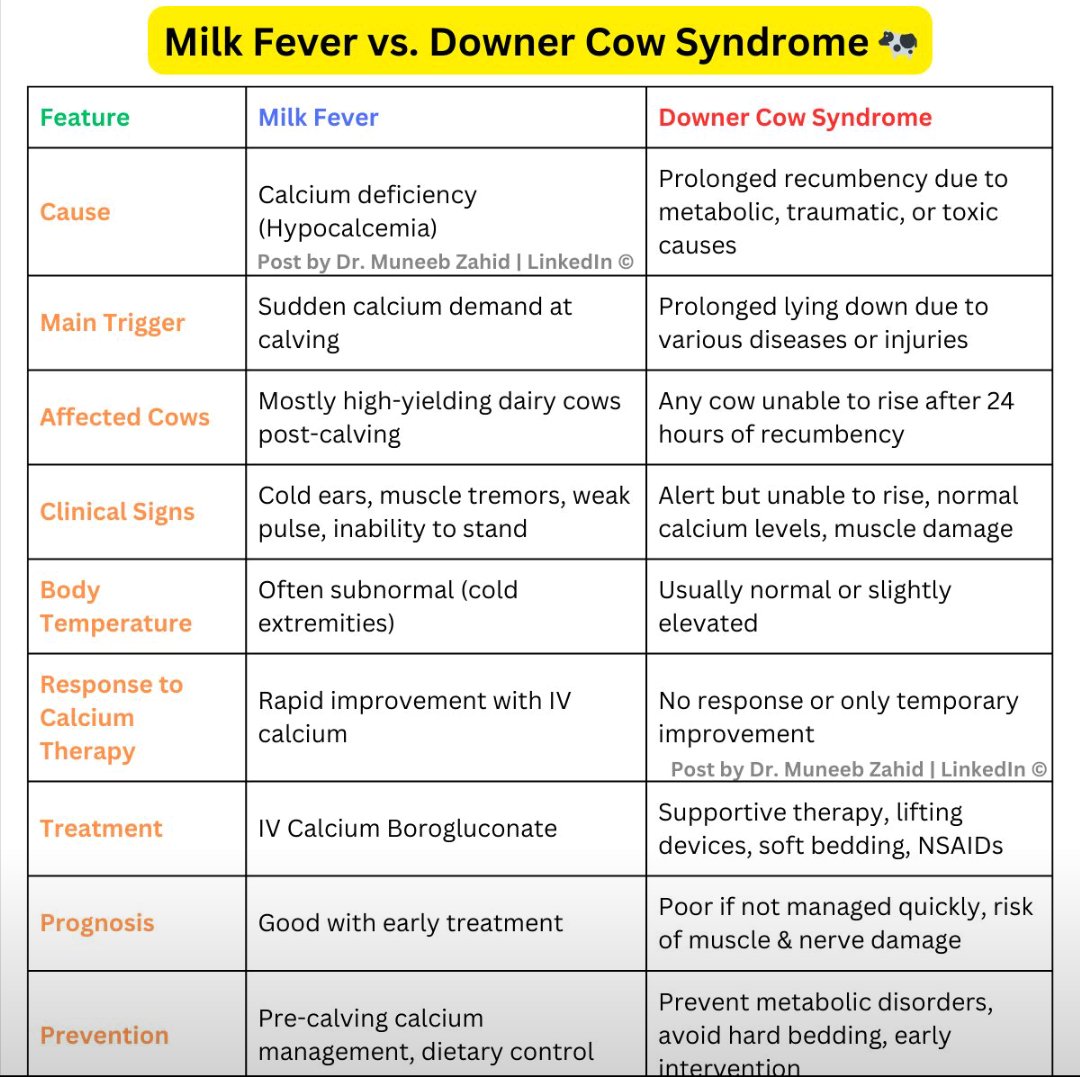 Milk Fever vs. Downer Cow Syndrome 🐄

| Feature | Milk Fever | Downer Cow Syndrome |
|---|---|---|
| Cause | Calcium deficiency (Hypocalcemia) Post by Dr. Muneeb Zahid \| LinkedIn © | Prolonged recumbency due to metabolic, traumatic, or toxic causes |
| Main Trigger | Sudden calcium demand at calving | Prolonged lying down due to various diseases or injuries |
| Affected Cows | Mostly high-yielding dairy cows post-calving | Any cow unable to rise after 24 hours of recumbency |
| Clinical Signs | Cold ears, muscle tremors, weak pulse, inability to stand | Alert but unable to rise, normal calcium levels, muscle damage |
| Body Temperature | Often subnormal (cold extremities) | Usually normal or slightly elevated |
| Response to Calcium Therapy | Rapid improvement with IV calcium | No response or only temporary improvement Post by Dr. Muneeb Zahid \| LinkedIn © |
| Treatment | IV Calcium Borogluconate | Supportive therapy, lifting devices, soft bedding, NSAIDs |
| Prognosis | Good with early treatment | Poor if not managed quickly, risk of muscle & nerve damage |
| Prevention | Pre-calving calcium management, dietary control | Prevent metabolic disorders, avoid hard bedding, early intervention |